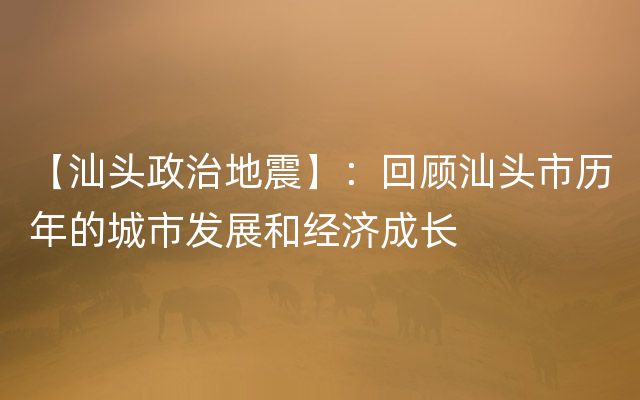 【汕头政治地震】：回顾汕头市历年的城市发展和经济成长